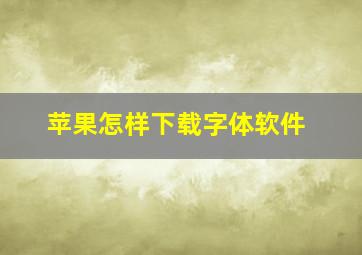 苹果怎样下载字体软件